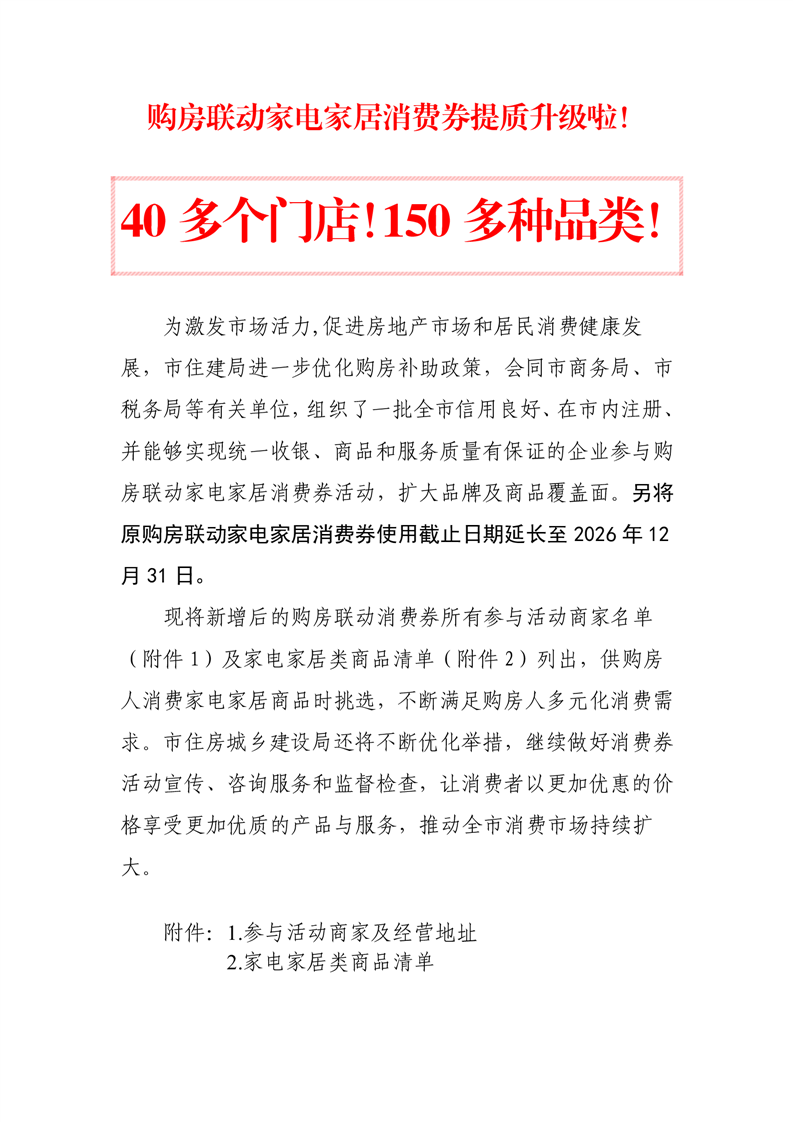 购房联动家电家居消费券提质升级啦！

40 多个门店！150 多种品类！

为激发市场活力,促进房地产市场和居民消费健康发展，市住建局进一步优化购房补助政策，会同市商务局、市税务局等有关单位，组织了一批全市信用良好、在市内注册、并能够实现统一收银、商品和服务质量有保证的企业参与购房联动家电家居消费券活动，扩大品牌及商品覆盖面。另将原购房联动家电家居消费券使用截止日期延长至 2026 年 12 月 31 日。

现将新增后的购房联动消费券所有参与活动商家名单（附件 1）及家电家居类商品清单（附件 2）列出，供购房人消费家电家居商品时挑选，不断满足购房人多元化消费需求。市住房城乡建设局还将不断优化举措，继续做好消费券活动宣传、咨询服务和监督检查，让消费者以更加优惠的价格享受更加优质的产品与服务，推动全市消费市场持续扩大。

附件：1.参与活动商家及经营地址
2.家电家居类商品清单